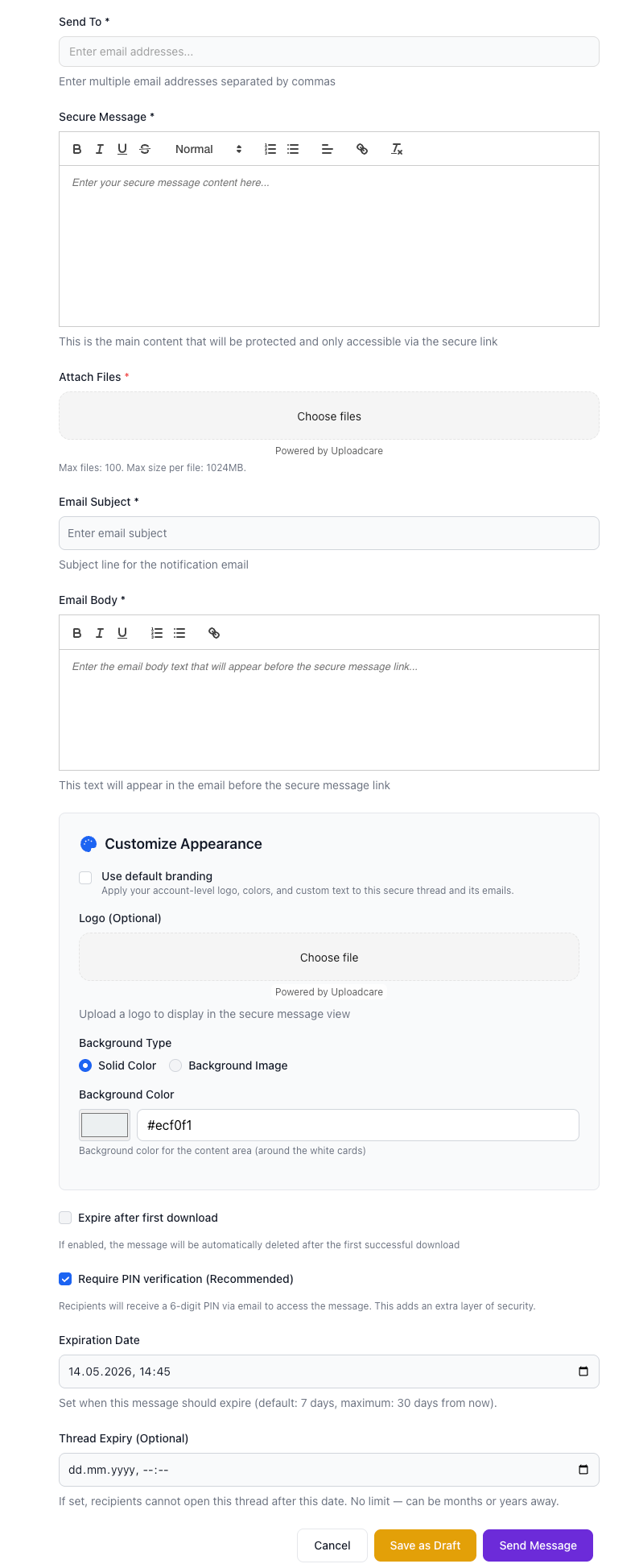 Send To *

Enter email addresses...

Enter multiple email addresses separated by commas

Secure Message *

B I U S Normal

Enter your secure message content here...

This is the main content that will be protected and only accessible via the secure link

Attach Files *

Choose files

Powered by Uploadcare

Max files: 100. Max size per file: 1024MB.

Email Subject *

Enter email subject

Subject line for the notification email

Email Body *

B I U

Enter the email body text that will appear before the secure message link...

This text will appear in the email before the secure message link

Customize Appearance

Use default branding
Apply your account-level logo, colors, and custom text to this secure thread and its emails.

Logo (Optional)

Choose file

Powered by Uploadcare

Upload a logo to display in the secure message view

Background Type

Solid Color Background Image

Background Color

#ecf0f1

Background color for the content area (around the white cards)

Expire after first download

If enabled, the message will be automatically deleted after the first successful download

Require PIN verification (Recommended)

Recipients will receive a 6-digit PIN via email to access the message. This adds an extra layer of security.

Expiration Date

14.05.2026, 14:45

Set when this message should expire (default: 7 days, maximum: 30 days from now).

Thread Expiry (Optional)

dd.mm.yyyy, --:--

If set, recipients cannot open this thread after this date. No limit — can be months or years away.

Cancel Save as Draft Send Message